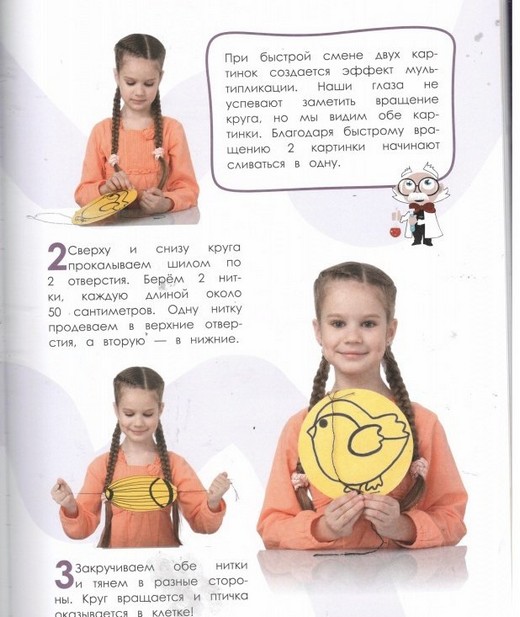 При быстрой смене двух картинок создается эффект мультипликации. Наши глаза не успевают заметить вращение круга, но мы видим обе картинки. Благодаря быстрому вращению 2 картинки начинают сливаться в одну.

2 Сверху и снизу круга прокалываем шилом по 2 отверстия. Берём 2 нитки, каждую длиной около 50 сантиметров. Одну нитку продеваем в верхние отверстия, а вторую — в нижние.

3 Закручиваем обе нитки и тянем в разные стороны. Круг вращается и птичка оказывается в клетке!